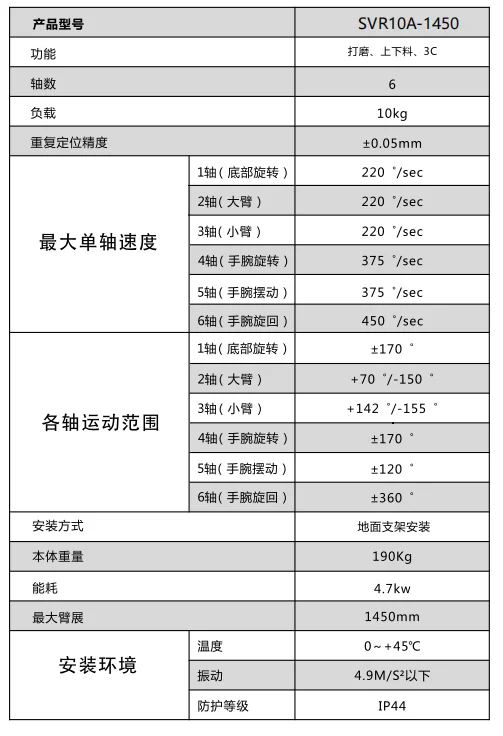 | 产品型号 | | SVR10A-1450 |
|---|---|---|
| 功能 | | 打磨、上下料、3C |
| 轴数 | | 6 |
| 负载 | | 10kg |
| 重复定位精度 | | ±0.05mm |
| 最大单轴速度 | 1轴（底部旋转） | 220 °/sec |
| | 2轴（大臂） | 220 °/sec |
| | 3轴（小臂） | 220 °/sec |
| | 4轴（手腕旋转） | 375 °/sec |
| | 5轴（手腕摆动） | 375 °/sec |
| | 6轴（手腕旋回） | 450 °/sec |
| 各轴运动范围 | 1轴（底部旋转） | ±170 ° |
| | 2轴（大臂） | +70 °/-150 ° |
| | 3轴（小臂） | +142 °/-155 ° |
| | 4轴（手腕旋转） | ±170 ° |
| | 5轴（手腕摆动） | ±120 ° |
| | 6轴（手腕旋回） | ±360 ° |
| 安装方式 | | 地面支架安装 |
| 本体重量 | | 190Kg |
| 能耗 | | 4.7kw |
| 最大臂展 | | 1450mm |
| 安装环境 | 温度 | 0～+45℃ |
| | 振动 | 4.9M/S²以下 |
| | 防护等级 | IP44 |